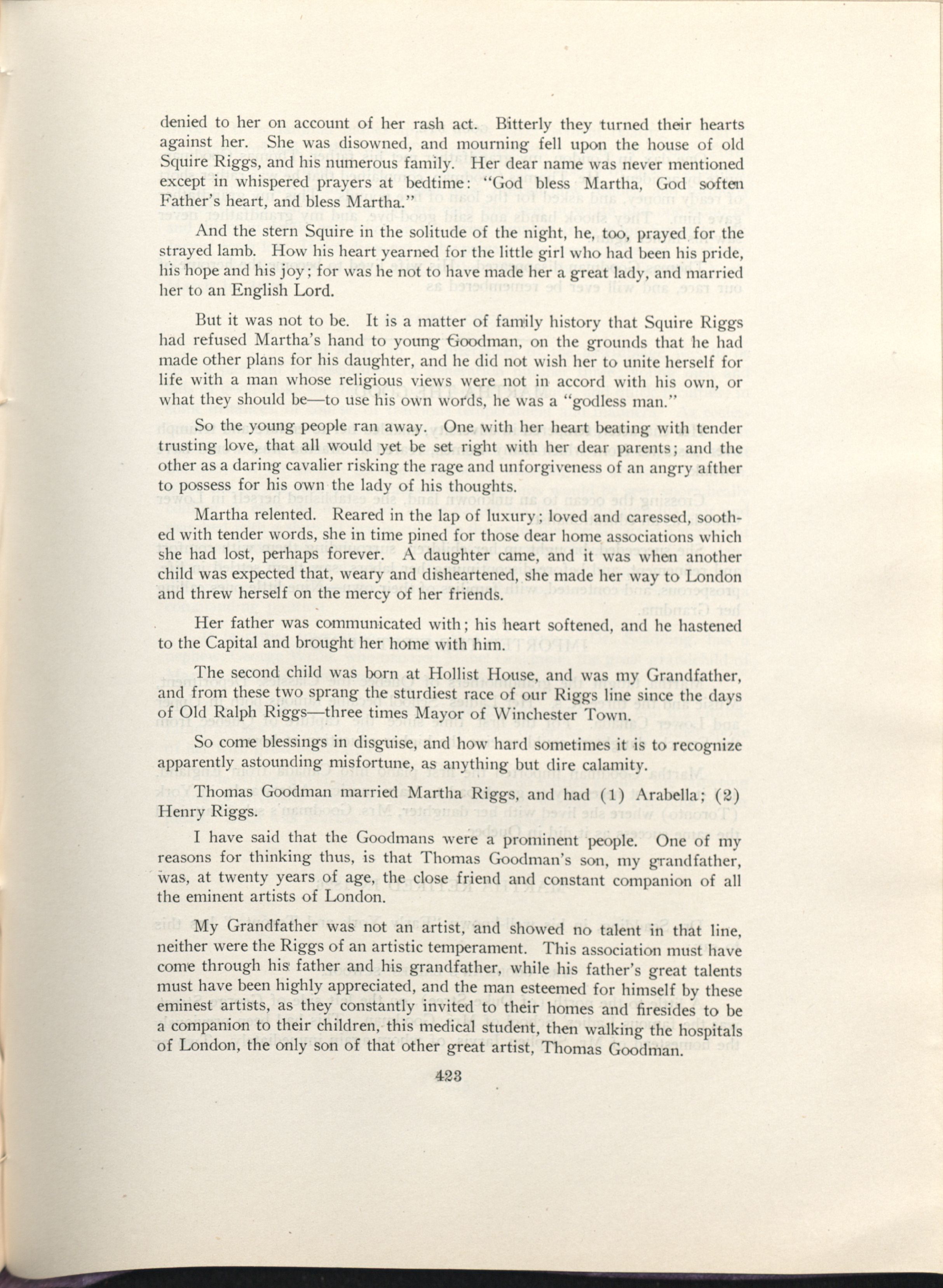 denied to her on account of her rash act. Bitterly they turned their hearts against her. She was disowned, and mourning fell upon the house of old Squire Riggs, and his numerous family. Her dear name was never mentioned except in whispered prayers at bedtime: "God bless Martha, God soften Father's heart, and bless Martha."

And the stern Squire in the solitude of the night, he, too, prayed for the strayed lamb. How his heart yearned for the little girl who had been his pride, his hope and his joy; for was he not to have made her a great lady, and married her to an English Lord.

But it was not to be. It is a matter of family history that Squire Riggs had refused Martha's hand to young Goodman, on the grounds that he had made other plans for his daughter, and he did not wish her to unite herself for life with a man whose religious views were not in accord with his own, or what they should be—to use his own words, he was a "godless man."

So the young people ran away. One with her heart beating with tender trusting love, that all would yet be set right with her dear parents; and the other as a daring cavalier risking the rage and unforgiveness of an angry afther to possess for his own the lady of his thoughts.

Martha relented. Reared in the lap of luxury; loved and caressed, soothed with tender words, she in time pined for those dear home associations which she had lost, perhaps forever. A daughter came, and it was when another child was expected that, weary and disheartened, she made her way to London and threw herself on the mercy of her friends.

Her father was communicated with; his heart softened, and he hastened to the Capital and brought her home with him.

The second child was born at Hollist House, and was my Grandfather, and from these two sprang the sturdiest race of our Riggs line since the days of Old Ralph Riggs—three times Mayor of Winchester Town.

So come blessings in disguise, and how hard sometimes it is to recognize apparently astounding misfortune, as anything but dire calamity.

Thomas Goodman married Martha Riggs, and had (1) Arabella; (2) Henry Riggs.

I have said that the Goodmans were a prominent people. One of my reasons for thinking thus, is that Thomas Goodman's son, my grandfather, was, at twenty years of age, the close friend and constant companion of all the eminent artists of London.

My Grandfather was not an artist, and showed no talent in that line, neither were the Riggs of an artistic temperament. This association must have come through his father and his grandfather, while his father's great talents must have been highly appreciated, and the man esteemed for himself by these eminest artists, as they constantly invited to their homes and firesides to be a companion to their children, this medical student, then walking the hospitals of London, the only son of that other great artist, Thomas Goodman.

423